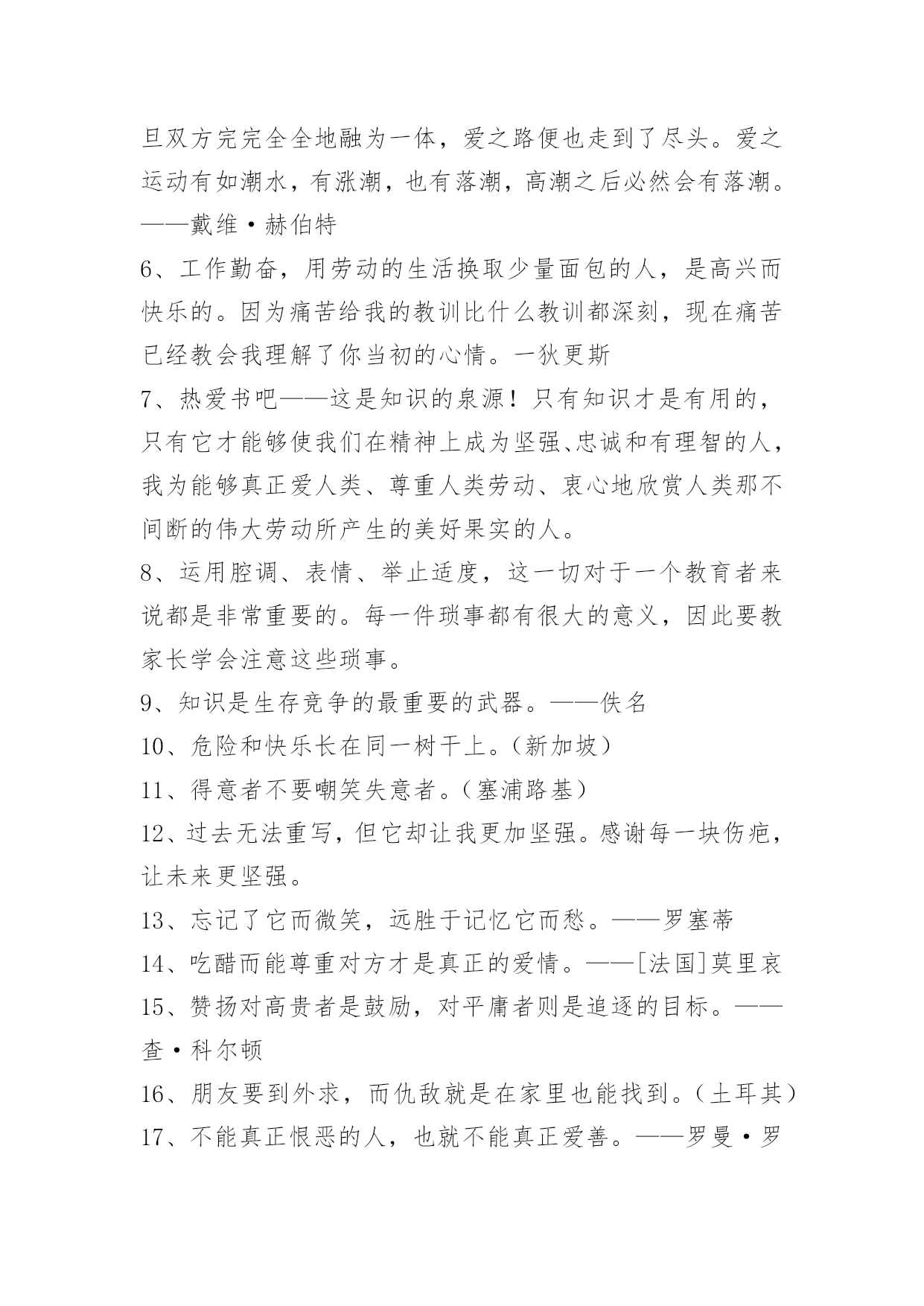 旦双方完完全全地融为一体，爱之路便也走到了尽头。爱之运动有如潮水，有涨潮，也有落潮，高潮之后必然会有落潮。——戴维·赫伯特

6、工作勤奋，用劳动的生活换取少量面包的人，是高兴而快乐的。因为痛苦给我的教训比什么教训都深刻，现在痛苦已经教会我理解了你当初的心情。一狄更斯

7、热爱书吧——这是知识的泉源！只有知识才是有用的，只有它才能够使我们在精神上成为坚强、忠诚和有理智的人，我为能够真正爱人类、尊重人类劳动、衷心地欣赏人类那不间断的伟大劳动所产生的美好果实的人。

8、运用腔调、表情、举止适度，这一切对于一个教育者来说都是非常重要的。每一件琐事都有很大的意义，因此要教家长学会注意这些琐事。

9、知识是生存竞争的最重要的武器。——佚名

10、危险和快乐长在同一树干上。（新加坡）

11、得意者不要嘲笑失意者。（塞浦路基）

12、过去无法重写，但它却让我更加坚强。感谢每一块伤疤，让未来更坚强。

13、忘记了它而微笑，远胜于记忆它而愁。——罗塞蒂

14、吃醋而能尊重对方才是真正的爱情。——[法国]莫里哀

15、赞扬对高贵者是鼓励，对平庸者则是追逐的目标。——查·科尔顿

16、朋友要到外求，而仇敌就是在家里也能找到。（土耳其）

17、不能真正恨恶的人，也就不能真正爱善。——罗曼·罗